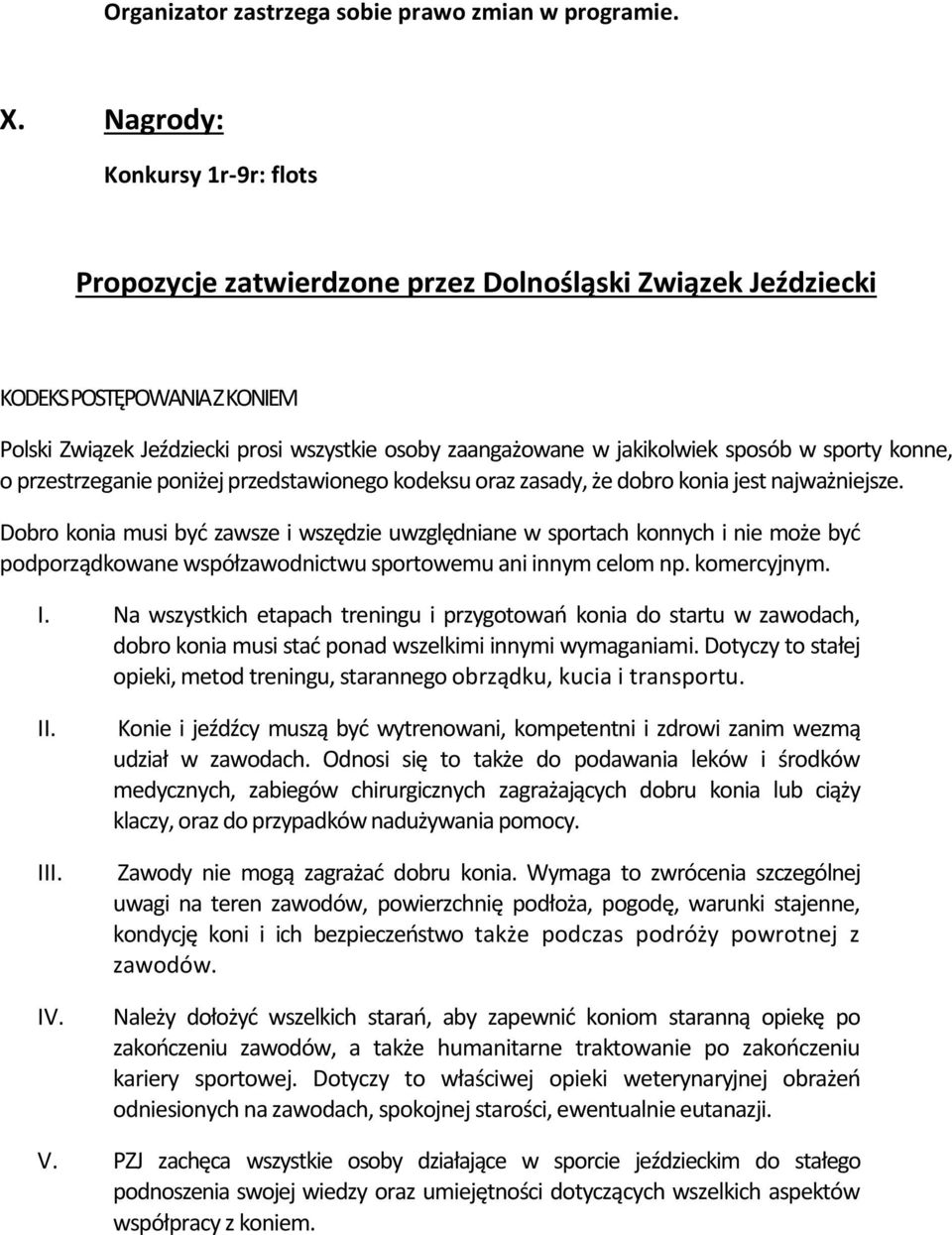 Organizator zastrzega sobie prawo zmian w programie.

X. Nagrody:

Konkursy 1r-9r: flots

Propozycje zatwierdzone przez Dolnośląski Związek Jeździecki

KODEKS POSTĘPOWANIA Z KONIEM

Polski Związek Jeździecki prosi wszystkie osoby zaangażowane w jakikolwiek sposób w sporty konne, o przestrzeganie poniżej przedstawionego kodeksu oraz zasady, że dobro konia jest najważniejsze.

Dobro konia musi być zawsze i wszędzie uwzględniane w sportach konnych i nie może być podporządkowane współzawodnictwu sportowemu ani innym celom np. komercyjnym.

I. Na wszystkich etapach treningu i przygotowań konia do startu w zawodach, dobro konia musi stać ponad wszelkimi innymi wymaganiami. Dotyczy to stałej opieki, metod treningu, starannego obrządku, kucia i transportu.

II. Konie i jeźdźcy muszą być wytrenowani, kompetentni i zdrowi zanim wezmą udział w zawodach. Odnosi się to także do podawania leków i środków medycznych, zabiegów chirurgicznych zagrażających dobru konia lub ciąży klaczy, oraz do przypadków nadużywania pomocy.

III. Zawody nie mogą zagrażać dobru konia. Wymaga to zwrócenia szczególnej uwagi na teren zawodów, powierzchnię podłoża, pogodę, warunki stajenne, kondycję koni i ich bezpieczeństwo także podczas podróży powrotnej z zawodów.

IV. Należy dołożyć wszelkich starań, aby zapewnić koniom staranną opiekę po zakończeniu zawodów, a także humanitarne traktowanie po zakończeniu kariery sportowej. Dotyczy to właściwej opieki weterynaryjnej obrażeń odniesionych na zawodach, spokojnej starości, ewentualnie eutanazji.

V. PZJ zachęca wszystkie osoby działające w sporcie jeździeckim do stałego podnoszenia swojej wiedzy oraz umiejętności dotyczących wszelkich aspektów współpracy z koniem.